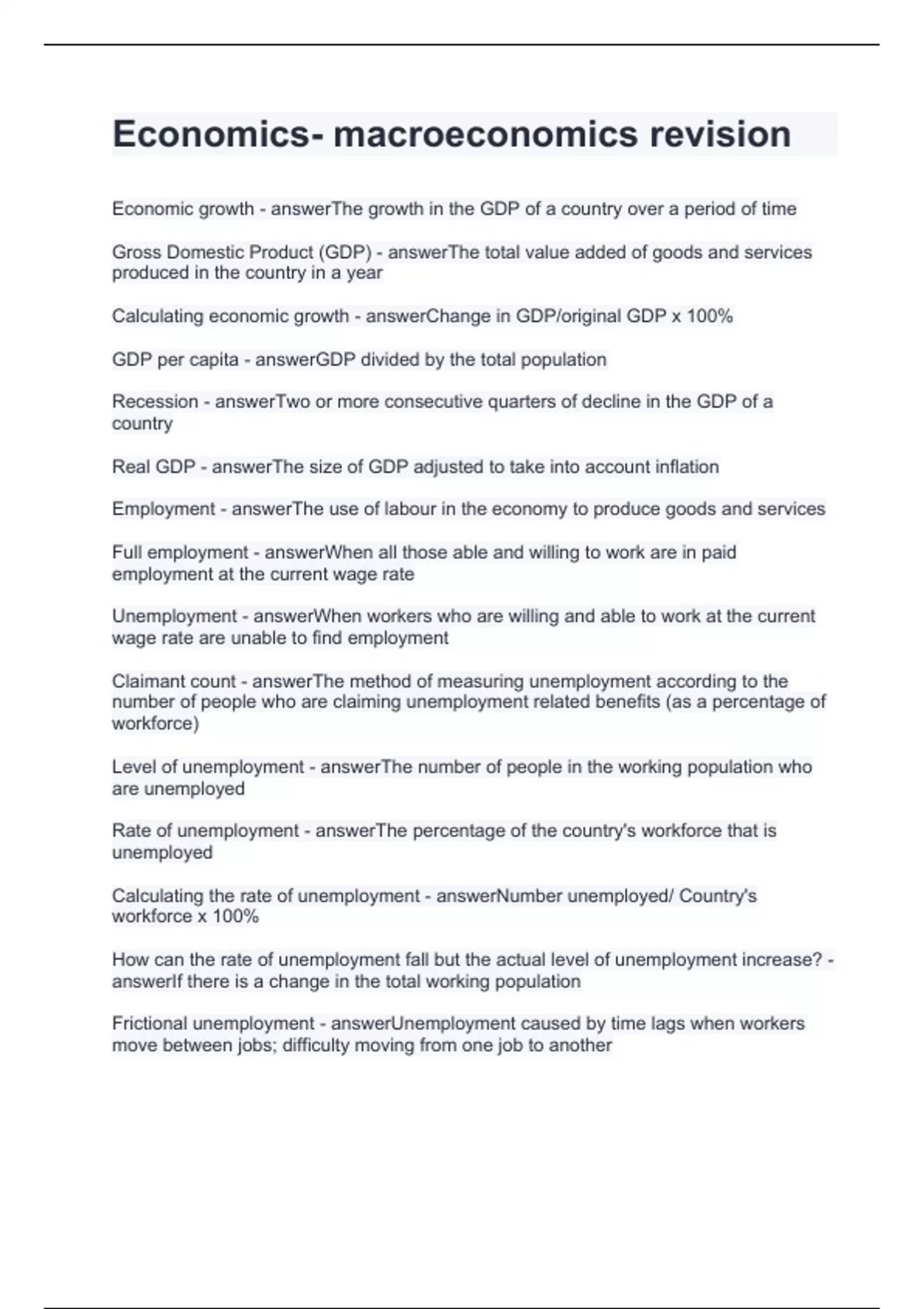 Economics- macroeconomics revision

Economic growth - answerThe growth in the GDP of a country over a period of time

Gross Domestic Product (GDP) - answerThe total value added of goods and services produced in the country in a year

Calculating economic growth - answerChange in GDP/original GDP x 100%

GDP per capita - answerGDP divided by the total population

Recession - answerTwo or more consecutive quarters of decline in the GDP of a country

Real GDP - answerThe size of GDP adjusted to take into account inflation

Employment - answerThe use of labour in the economy to produce goods and services

Full employment - answerWhen all those able and willing to work are in paid employment at the current wage rate

Unemployment - answerWhen workers who are willing and able to work at the current wage rate are unable to find employment

Claimant count - answerThe method of measuring unemployment according to the number of people who are claiming unemployment related benefits (as a percentage of workforce)

Level of unemployment - answerThe number of people in the working population who are unemployed

Rate of unemployment - answerThe percentage of the country's workforce that is unemployed

Calculating the rate of unemployment - answerNumber unemployed/ Country's workforce x 100%

How can the rate of unemployment fall but the actual level of unemployment increase? - answerIf there is a change in the total working population

Frictional unemployment - answerUnemployment caused by time lags when workers move between jobs; difficulty moving from one job to another